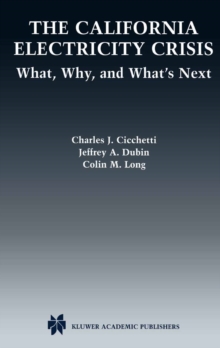 THE CALIFORNIA ELECTRICITY CRISIS
What, Why, and What's Next

Charles J. Cicchetti
Jeffrey A. Dubin
Colin M. Long

KLUWER ACADEMIC PUBLISHERS